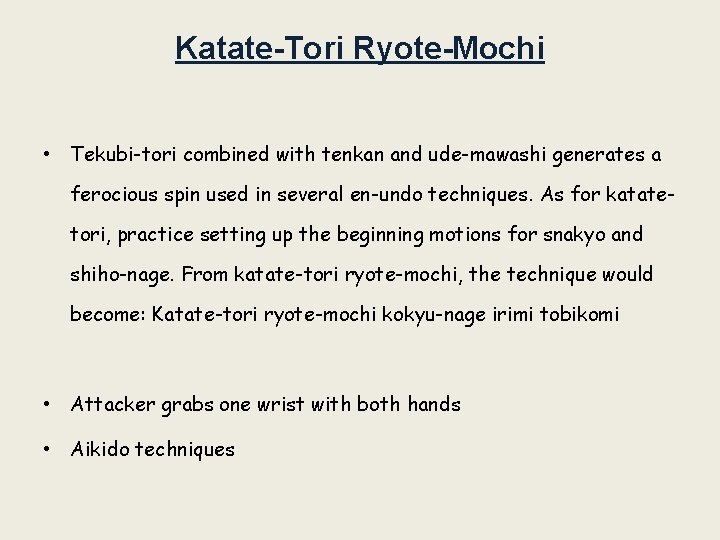 Katate-Tori Ryote-Mochi

• Tekubi-tori combined with tenkan and ude-mawashi generates a ferocious spin used in several en-undo techniques. As for katate-tori, practice setting up the beginning motions for snakyo and shiho-nage. From katate-tori ryote-mochi, the technique would become: Katate-tori ryote-mochi kokyu-nage irimi tobikomi

• Attacker grabs one wrist with both hands
• Aikido techniques